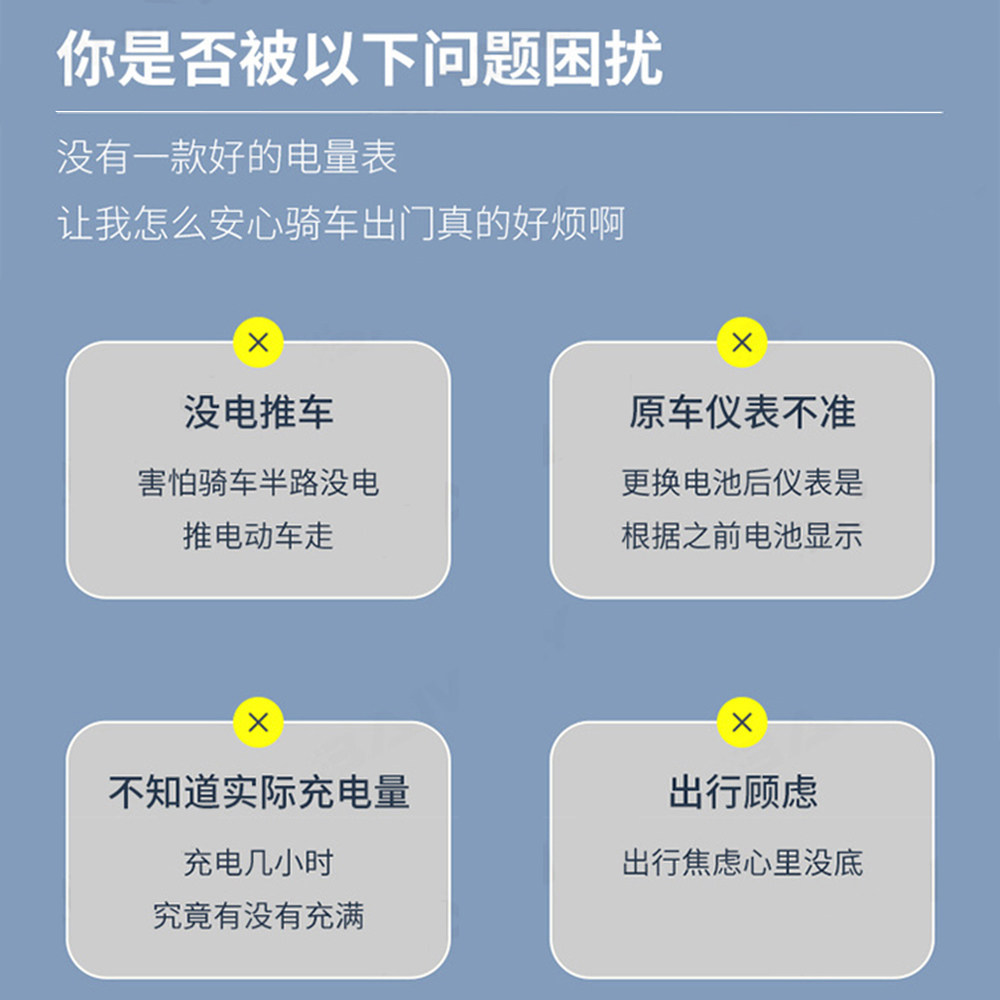 你是否被以下问题困扰

没有一款好的电量表

让我怎么安心骑车出门真的好烦啊

×

没电推车

害怕骑车半路没电

推电动车走

×

原车仪表不准

更换电池后仪表是

根据之前电池显示

×

不知道实际充电量

充电几小时

究竟有没有充满

×

出行顾虑

出行焦虑心里没底